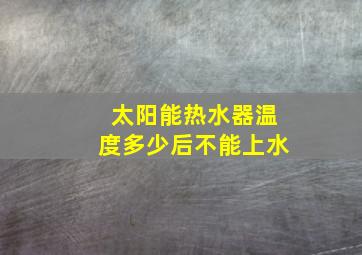 太阳能热水器温度多少后不能上水